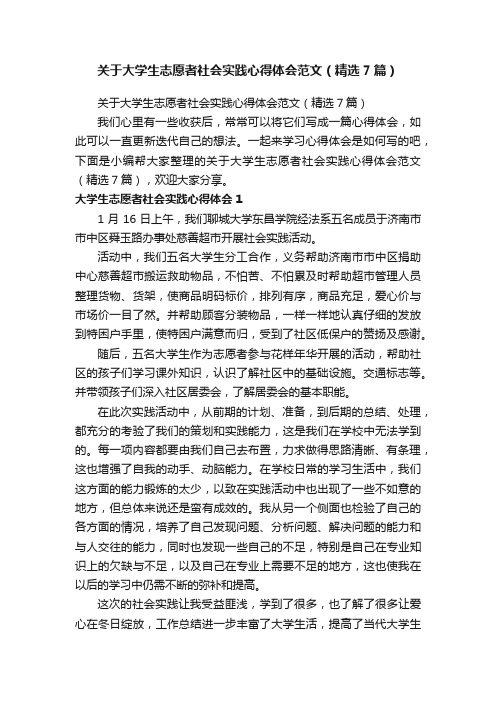 关于大学生志愿者社会实践心得体会范文（精选7篇）

关于大学生志愿者社会实践心得体会范文（精选7篇）

我们心里有一些收获后，常常可以将它们写成一篇心得体会，如此可以一直更新迭代自己的想法。一起来学习心得体会是如何写的吧，下面是小编帮大家整理的关于大学生志愿者社会实践心得体会范文（精选7篇），欢迎大家分享。

大学生志愿者社会实践心得体会1

1月16日上午，我们聊城大学东昌学院经法系五名成员于济南市市中区舜玉路办事处慈善超市开展社会实践活动。

活动中，我们五名大学生分工合作，义务帮助济南市市中区捐助中心慈善超市搬运救助物品，不怕苦、不怕累及时帮助超市管理人员整理货物、货架，使商品明码标价，排列有序，商品充足，爱心价与市场价一目了然。并帮助顾客分装物品，一样一样地认真仔细的发放到特困户手里，使特困户满意而归，受到了社区低保户的赞扬及感谢。

随后，五名大学生作为志愿者参与花样年华开展的活动，帮助社区的孩子们学习课外知识，认识了解社区中的基础设施。交通标志等。并带领孩子们深入社区居委会，了解居委会的基本职能。

在此次实践活动中，从前期的计划、准备，到后期的总结、处理，都充分的考验了我们的策划和实践能力，这是我们在学校中无法学到的。每一项内容都要由我们自己去布置，力求做得思路清晰、有条理，这也增强了自我的动手、动脑能力。在学校日常的学习生活中，我们这方面的能力锻炼的太少，以致在实践活动中也出现了一些不如意的地方，但总体来说还是蛮有成效的。我从另一个侧面也检验了自己的各方面的情况，培养了自己发现问题、分析问题、解决问题的能力和与人交往的能力，同时也发现一些自己的不足，特别是自己在专业知识上的欠缺与不足，以及自己在专业上需要不足的地方，这也使我在以后的学习中仍需不断的弥补和提高。

这次的社会实践让我受益匪浅，学到了很多，也了解了很多让爱心在冬日绽放，工作总结进一步丰富了大学生活，提高了当代大学生